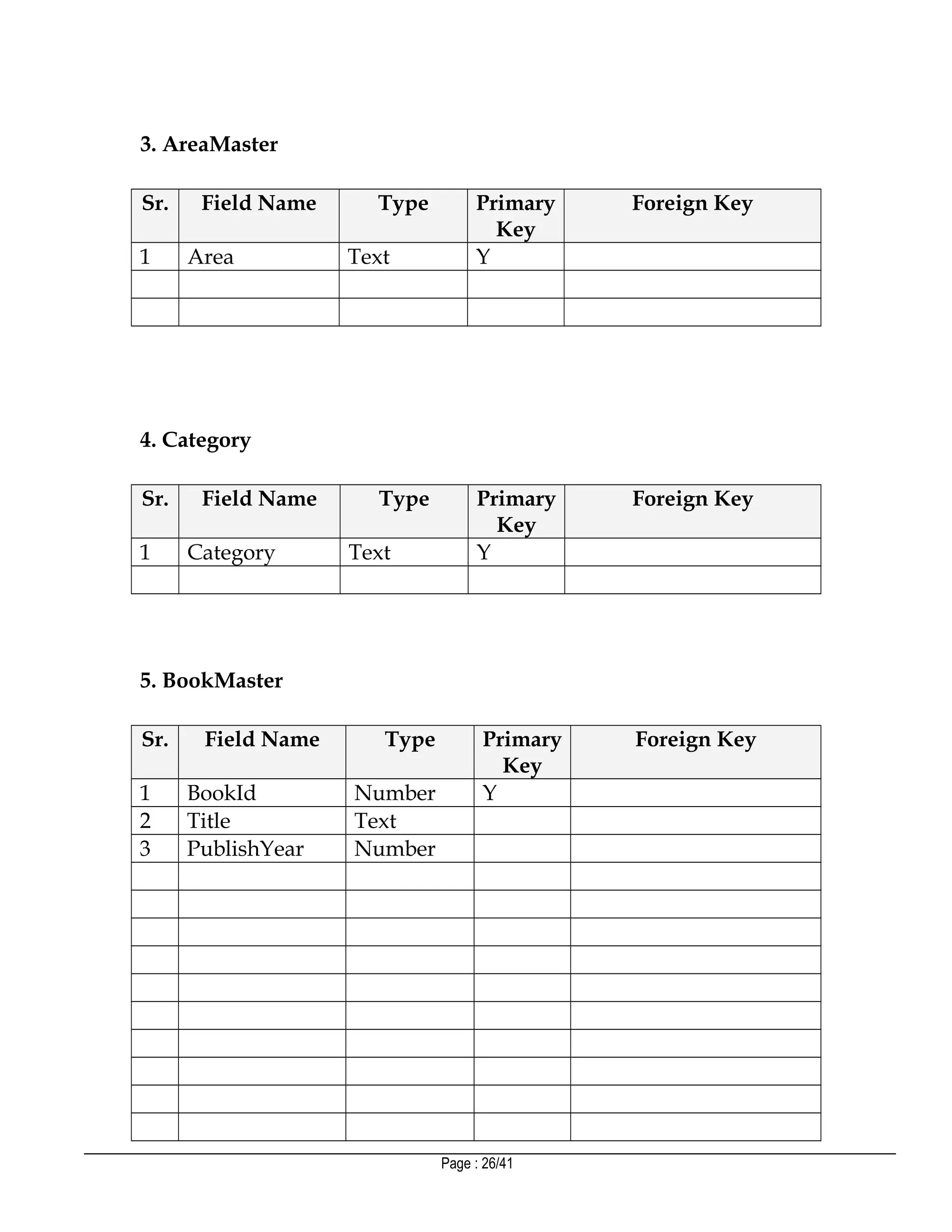 3. AreaMaster

| Sr. | Field Name | Type | Primary Key | Foreign Key |
|---|---|---|---|---|
| 1 | Area | Text | Y | |
| | | | | |
| | | | | |

4. Category

| Sr. | Field Name | Type | Primary Key | Foreign Key |
|---|---|---|---|---|
| 1 | Category | Text | Y | |
| | | | | |

5. BookMaster

| Sr. | Field Name | Type | Primary Key | Foreign Key |
|---|---|---|---|---|
| 1 | BookId | Number | Y | |
| 2 | Title | Text | | |
| 3 | PublishYear | Number | | |
| | | | | |
| | | | | |
| | | | | |
| | | | | |
| | | | | |
| | | | | |
| | | | | |
| | | | | |
| | | | | |
| | | | | |

Page : 26/41